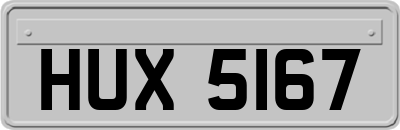 HUX 5167